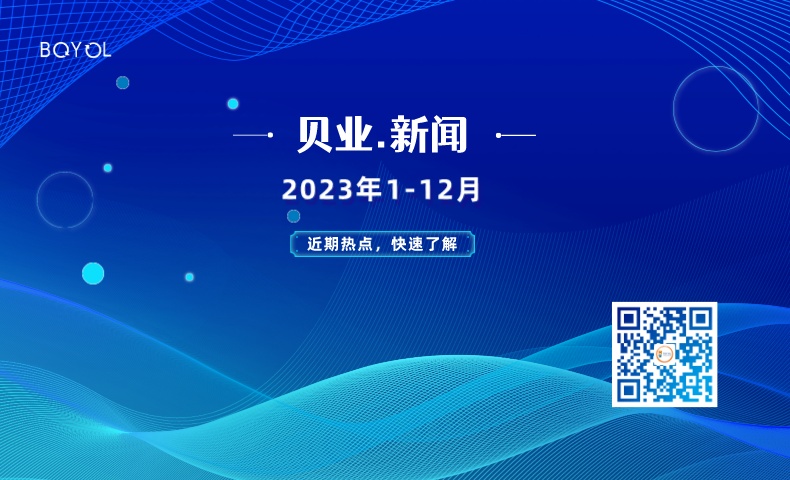 BQYOL

贝业.新闻

2023年1-12月

近期热点，快速了解